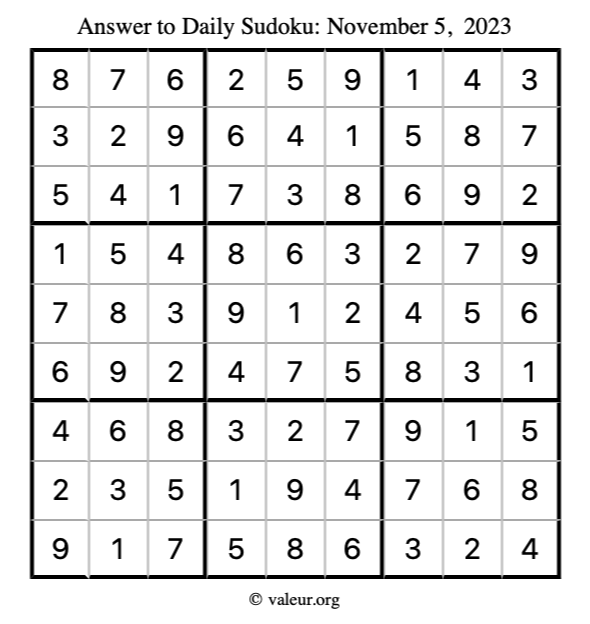 Answer to Daily Sudoku: November 5, 2023

| | | | | | | | | |
|---|---|---|---|---|---|---|---|---|
| 8 | 7 | 6 | 2 | 5 | 9 | 1 | 4 | 3 |
| 3 | 2 | 9 | 6 | 4 | 1 | 5 | 8 | 7 |
| 5 | 4 | 1 | 7 | 3 | 8 | 6 | 9 | 2 |
| 1 | 5 | 4 | 8 | 6 | 3 | 2 | 7 | 9 |
| 7 | 8 | 3 | 9 | 1 | 2 | 4 | 5 | 6 |
| 6 | 9 | 2 | 4 | 7 | 5 | 8 | 3 | 1 |
| 4 | 6 | 8 | 3 | 2 | 7 | 9 | 1 | 5 |
| 2 | 3 | 5 | 1 | 9 | 4 | 7 | 6 | 8 |
| 9 | 1 | 7 | 5 | 8 | 6 | 3 | 2 | 4 |

© valeur.org